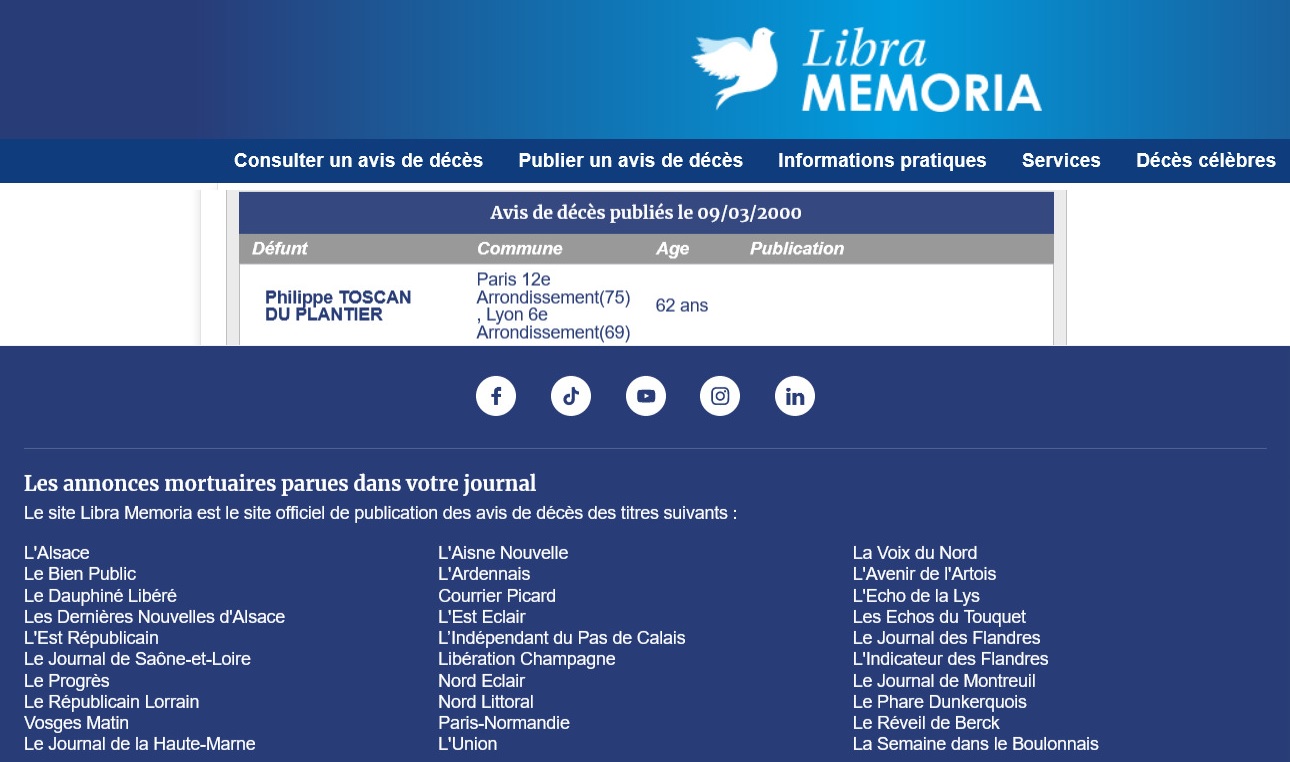 Libra MEMORIA

Consulter un avis de décès Publier un avis de décès Informations pratiques Services Décès célèbres

Avis de décès publiés le 09/03/2000

| Défunt | Commune | Age | Publication |
|---|---|---|---|
| Philippe TOSCAN DU PLANTIER | Paris 12e Arrondissement(75) , Lyon 6e Arrondissement(69) | 62 ans | |

Les annonces mortuaires parues dans votre journal

Le site Libra Memoria est le site officiel de publication des avis de décès des titres suivants :

L'Alsace
Le Bien Public
Le Dauphiné Libéré
Les Dernières Nouvelles d'Alsace
L'Est Républicain
Le Journal de Saône-et-Loire
Le Progrès
Le Républicain Lorrain
Vosges Matin
Le Journal de la Haute-Marne

L'Aisne Nouvelle
L'Ardennais
Courrier Picard
L'Est Eclair
L'Indépendant du Pas de Calais
Libération Champagne
Nord Eclair
Nord Littoral
Paris-Normandie
L'Union

La Voix du Nord
L'Avenir de l'Artois
L'Echo de la Lys
Les Echos du Touquet
Le Journal des Flandres
L'Indicateur des Flandres
Le Journal de Montreuil
Le Phare Dunkerquois
Le Réveil de Berck
La Semaine dans le Boulonnais